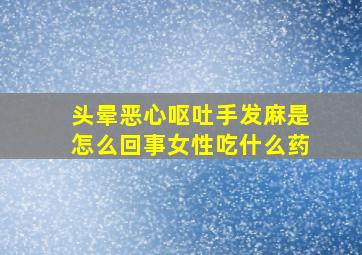 头晕恶心呕吐手发麻是怎么回事女性吃什么药